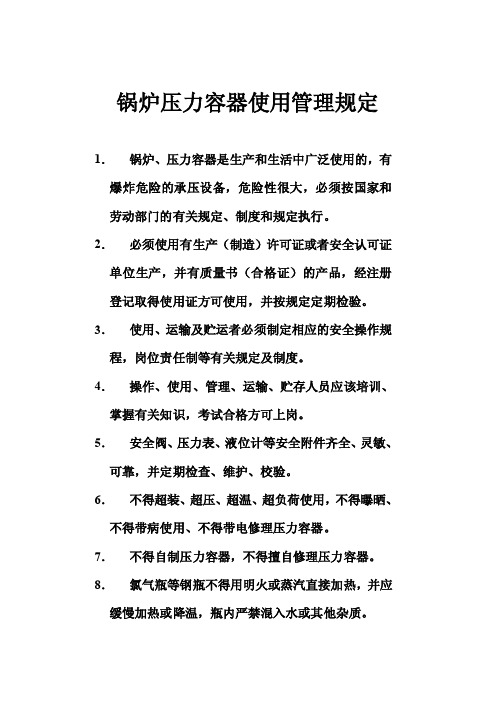 锅炉压力容器使用管理规定

1. 锅炉、压力容器是生产和生活中广泛使用的，有爆炸危险的承压设备，危险性很大，必须按国家和劳动部门的有关规定、制度和规定执行。

2. 必须使用有生产（制造）许可证或者安全认可证单位生产，并有质量书（合格证）的产品，经注册登记取得使用证方可使用，并按规定定期检验。

3. 使用、运输及贮运者必须制定相应的安全操作规程，岗位责任制等有关规定及制度。

4. 操作、使用、管理、运输、贮存人员应该培训、掌握有关知识，考试合格方可上岗。

5. 安全阀、压力表、液位计等安全附件齐全、灵敏、可靠，并定期检查、维护、校验。

6. 不得超装、超压、超温、超负荷使用，不得曝晒、不得带病使用、不得带电修理压力容器。

7. 不得自制压力容器，不得擅自修理压力容器。

8. 氯气瓶等钢瓶不得用明火或蒸汽直接加热，并应缓慢加热或降温，瓶内严禁混入水或其他杂质。